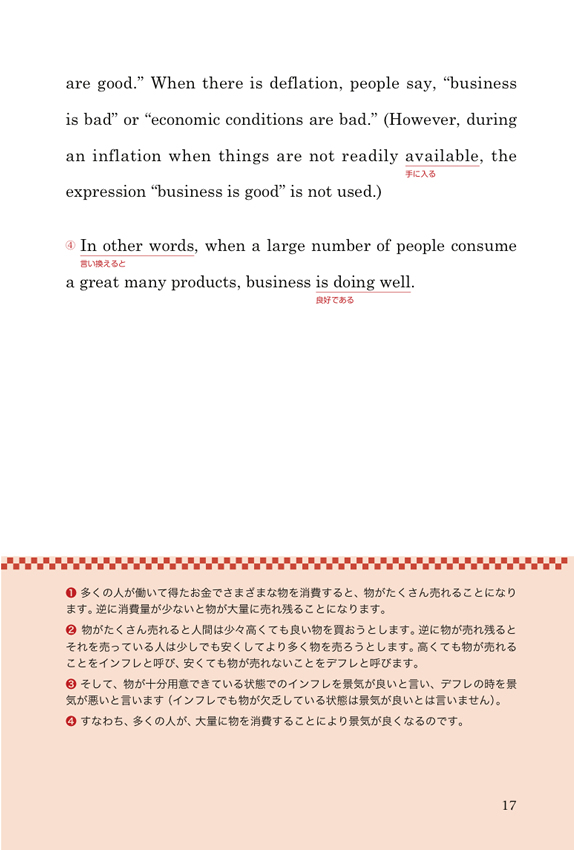 are good.” When there is deflation, people say, “business is bad” or “economic conditions are bad.” (However, during an inflation when things are not readily available, the expression “business is good” is not used.)
手に入る

④ In other words, when a large number of people consume a great many products, business is doing well.
言い換えると
良好である

❶ 多くの人が働いて得たお金でさまざまな物を消費すると、物がたくさん売れることになります。逆に消費量が少ないと物が大量に売れ残ることになります。
❷ 物がたくさん売れると人間は少々高くても良い物を買おうとします。逆に物が売れ残るとそれを売っている人は少しでも安くしてより多く物を売ろうとします。高くても物が売れることをインフレと呼び、安くても物が売れないことをデフレと呼びます。
❸ そして、物が十分用意できている状態でのインフレを景気が良いと言い、デフレの時を景気が悪いと言います（インフレでも物が欠乏している状態は景気が良いとは言いません）。
❹ すなわち、多くの人が、大量に物を消費することにより景気が良くなるのです。

17